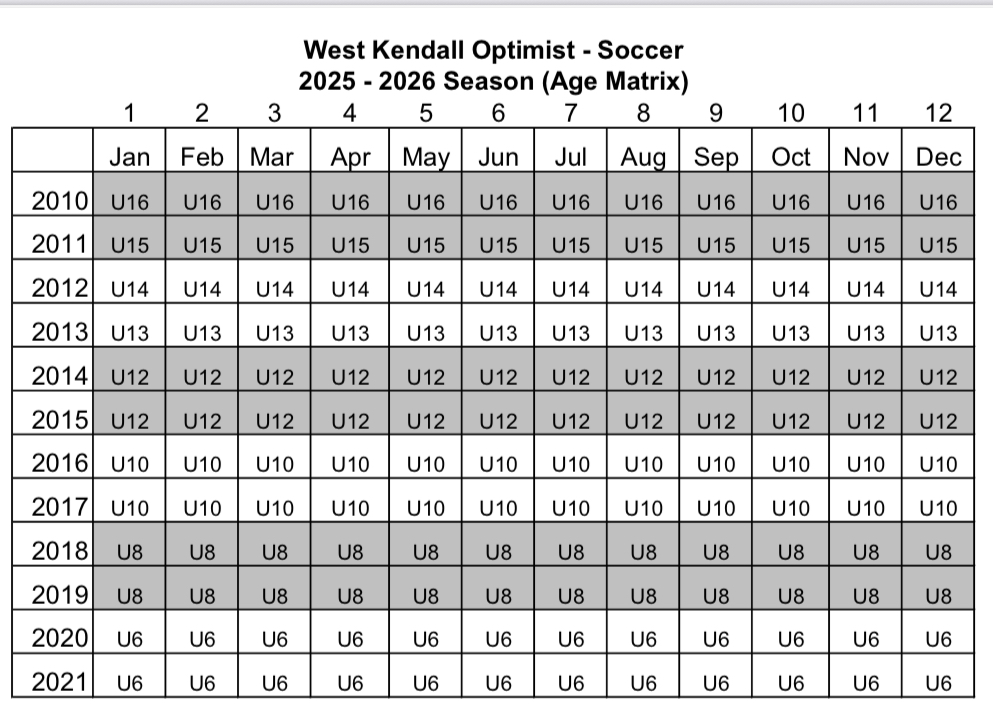 West Kendall Optimist - Soccer
2025 - 2026 Season (Age Matrix)

| | 1 | 2 | 3 | 4 | 5 | 6 | 7 | 8 | 9 | 10 | 11 | 12 |
|---|---|---|---|---|---|---|---|---|---|---|---|---|
| | Jan | Feb | Mar | Apr | May | Jun | Jul | Aug | Sep | Oct | Nov | Dec |
| 2010 | U16 | U16 | U16 | U16 | U16 | U16 | U16 | U16 | U16 | U16 | U16 | U16 |
| 2011 | U15 | U15 | U15 | U15 | U15 | U15 | U15 | U15 | U15 | U15 | U15 | U15 |
| 2012 | U14 | U14 | U14 | U14 | U14 | U14 | U14 | U14 | U14 | U14 | U14 | U14 |
| 2013 | U13 | U13 | U13 | U13 | U13 | U13 | U13 | U13 | U13 | U13 | U13 | U13 |
| 2014 | U12 | U12 | U12 | U12 | U12 | U12 | U12 | U12 | U12 | U12 | U12 | U12 |
| 2015 | U12 | U12 | U12 | U12 | U12 | U12 | U12 | U12 | U12 | U12 | U12 | U12 |
| 2016 | U10 | U10 | U10 | U10 | U10 | U10 | U10 | U10 | U10 | U10 | U10 | U10 |
| 2017 | U10 | U10 | U10 | U10 | U10 | U10 | U10 | U10 | U10 | U10 | U10 | U10 |
| 2018 | U8 | U8 | U8 | U8 | U8 | U8 | U8 | U8 | U8 | U8 | U8 | U8 |
| 2019 | U8 | U8 | U8 | U8 | U8 | U8 | U8 | U8 | U8 | U8 | U8 | U8 |
| 2020 | U6 | U6 | U6 | U6 | U6 | U6 | U6 | U6 | U6 | U6 | U6 | U6 |
| 2021 | U6 | U6 | U6 | U6 | U6 | U6 | U6 | U6 | U6 | U6 | U6 | U6 |